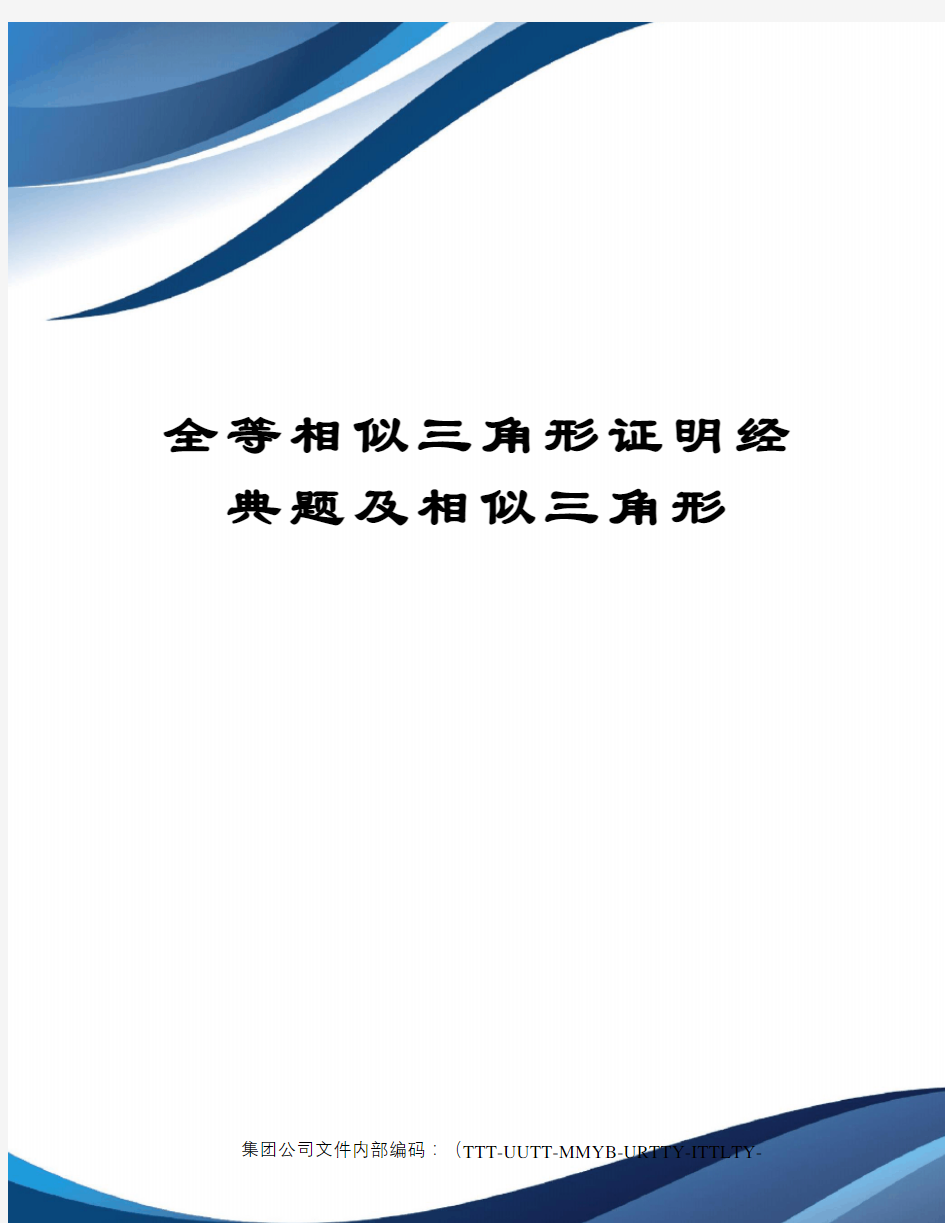 全等相似三角形证明经典题及相似三角形

集团公司文件内部编码：（TTT-UUTT-MMYB-URTTY-ITTLTY-